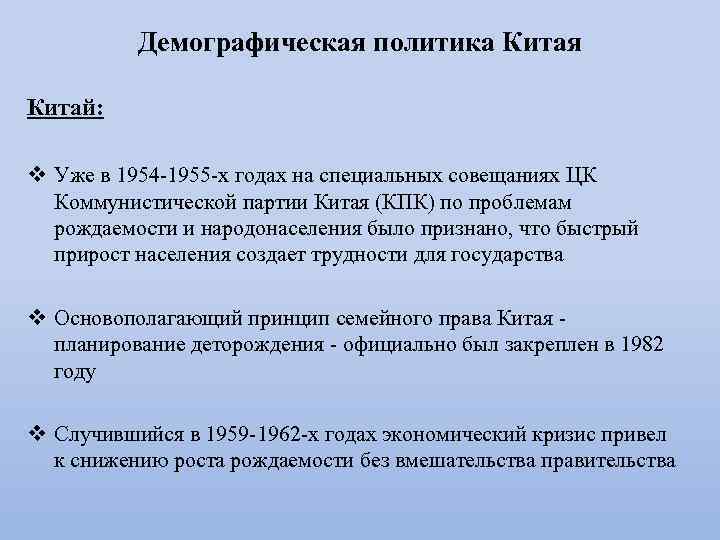 Демографическая политика Китая

Китай:

❖ Уже в 1954-1955-х годах на специальных совещаниях ЦК Коммунистической партии Китая (КПК) по проблемам рождаемости и народонаселения было признано, что быстрый прирост населения создает трудности для государства

❖ Основополагающий принцип семейного права Китая - планирование деторождения - официально был закреплен в 1982 году

❖ Случившийся в 1959-1962-х годах экономический кризис привел к снижению роста рождаемости без вмешательства правительства